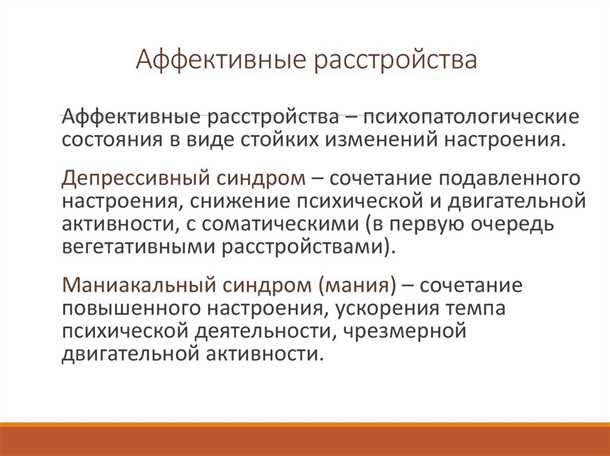 Аффективные расстройства

Аффективные расстройства – психопатологические состояния в виде стойких изменений настроения.

Депрессивный синдром – сочетание подавленного настроения, снижение психической и двигательной активности, с соматическими (в первую очередь вегетативными расстройствами).

Маниакальный синдром (мания) – сочетание повышенного настроения, ускорения темпа психической деятельности, чрезмерной двигательной активности.